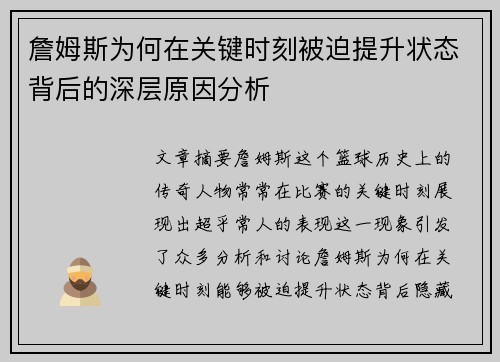 詹姆斯为何在关键时刻被迫提升状态背后的深层原因分析

文章摘要詹姆斯这个篮球历史上的传奇人物常常在比赛的关键时刻展现出超乎常人的表现这一现象引发了众多分析和讨论詹姆斯为何在关键时刻能够被迫提升状态背后隐藏